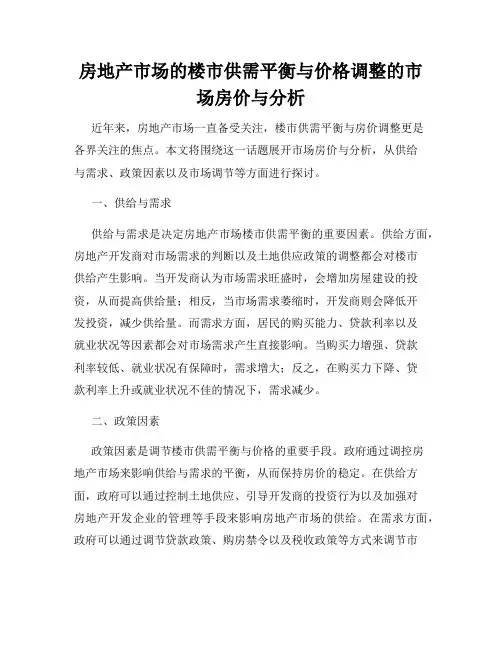 房地产市场的楼市供需平衡与价格调整的市场房价与分析

近年来，房地产市场一直备受关注，楼市供需平衡与房价调整更是各界关注的焦点。本文将围绕这一话题展开市场房价与分析，从供给与需求、政策因素以及市场调节等方面进行探讨。

一、供给与需求

供给与需求是决定房地产市场楼市供需平衡的重要因素。供给方面，房地产开发商对市场需求的判断以及土地供应政策的调整都会对楼市供给产生影响。当开发商认为市场需求旺盛时，会增加房屋建设的投资，从而提高供给量；相反，当市场需求萎缩时，开发商则会降低开发投资，减少供给量。而需求方面，居民的购买能力、贷款利率以及就业状况等因素都会对市场需求产生直接影响。当购买力增强、贷款利率较低、就业状况有保障时，需求增大；反之，在购买力下降、贷款利率上升或就业状况不佳的情况下，需求减少。

二、政策因素

政策因素是调节楼市供需平衡与价格的重要手段。政府通过调控房地产市场来影响供给与需求的平衡，从而保持房价的稳定。在供给方面，政府可以通过控制土地供应、引导开发商的投资行为以及加强对房地产开发企业的管理等手段来影响房地产市场的供给。在需求方面，政府可以通过调节贷款政策、购房禁令以及税收政策等方式来调节市